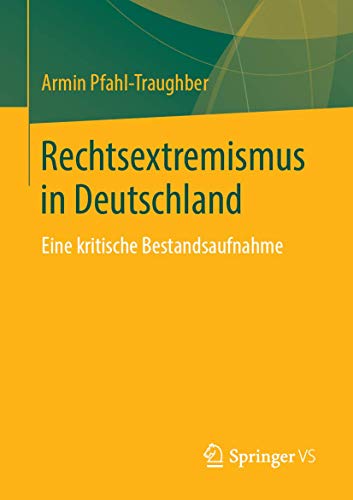 Armin Pfahl-Traughber

Rechtsextremismus in Deutschland

Eine kritische Bestandsaufnahme

Springer VS